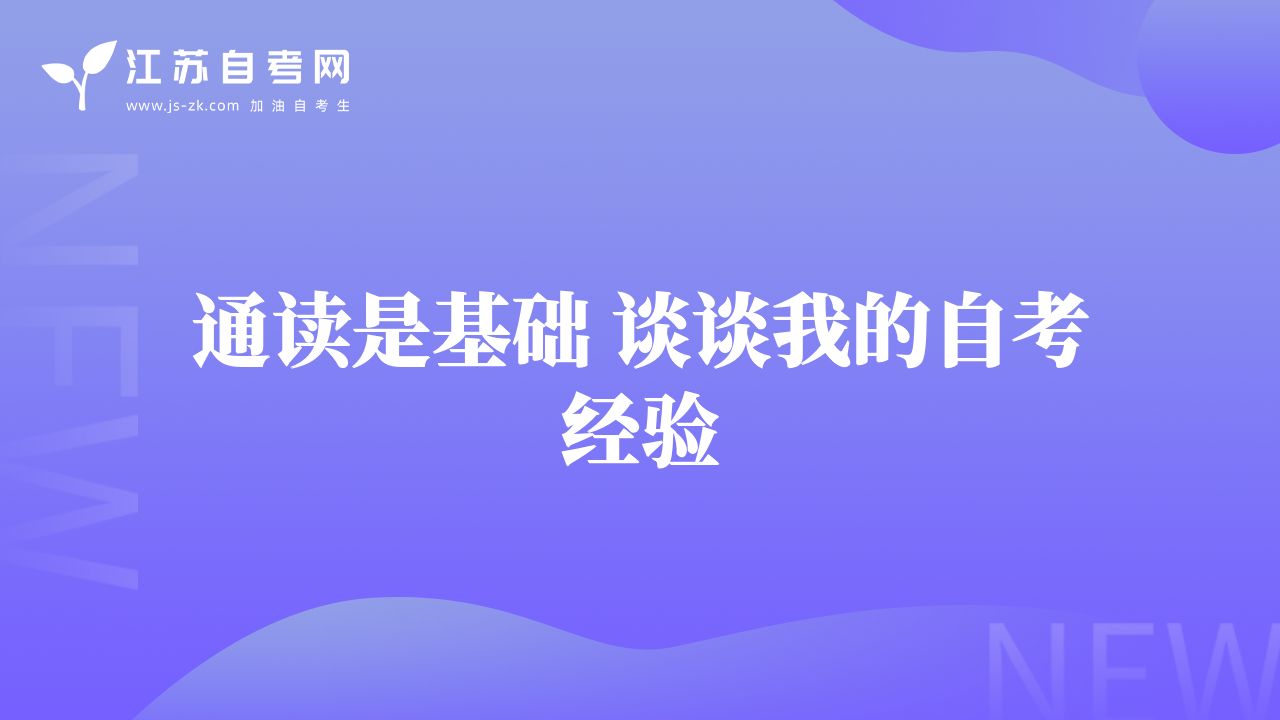 江苏自考网
www.js-zk.com 加油自考生

NEW

通读是基础 谈谈我的自考经验

NEW